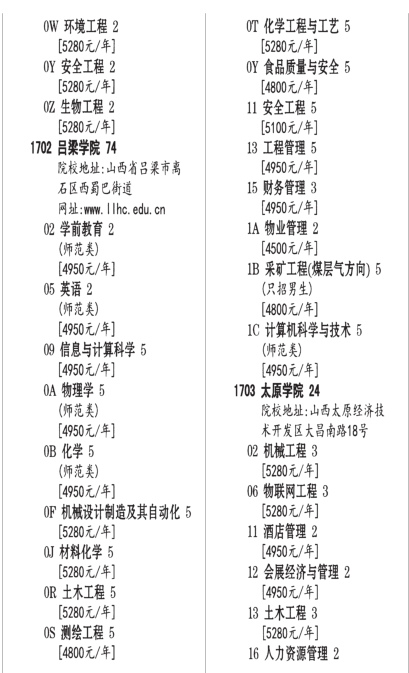 0W 环境工程 2
[5280元/年]
0Y 安全工程 2
[5280元/年]
0Z 生物工程 2
[5280元/年]
1702 吕梁学院 74
院校地址:山西省吕梁市离石区西蜀巴街道
网址:www.llhc.edu.cn
02 学前教育 2
(师范类)
[4950元/年]
05 英语 2
(师范类)
[4950元/年]
09 信息与计算科学 5
[4950元/年]
0A 物理学 5
(师范类)
[4950元/年]
0B 化学 5
(师范类)
[4950元/年]
0F 机械设计制造及其自动化 5
[5280元/年]
0J 材料化学 5
[5280元/年]
0R 土木工程 5
[5280元/年]
0S 测绘工程 5
[4800元/年]

0T 化学工程与工艺 5
[5280元/年]
0Y 食品质量与安全 5
[4800元/年]
11 安全工程 5
[5100元/年]
13 工程管理 5
[4950元/年]
15 财务管理 3
[4950元/年]
1A 物业管理 2
[4500元/年]
1B 采矿工程(煤层气方向) 5
(只招男生)
[4800元/年]
1C 计算机科学与技术 5
(师范类)
[4950元/年]
1703 太原学院 24
院校地址:山西太原经济技术开发区大昌南路18号
02 机械工程 3
[5280元/年]
06 物联网工程 3
[5280元/年]
11 酒店管理 2
[4950元/年]
12 会展经济与管理 2
[4950元/年]
13 土木工程 3
[5280元/年]
16 人力资源管理 2